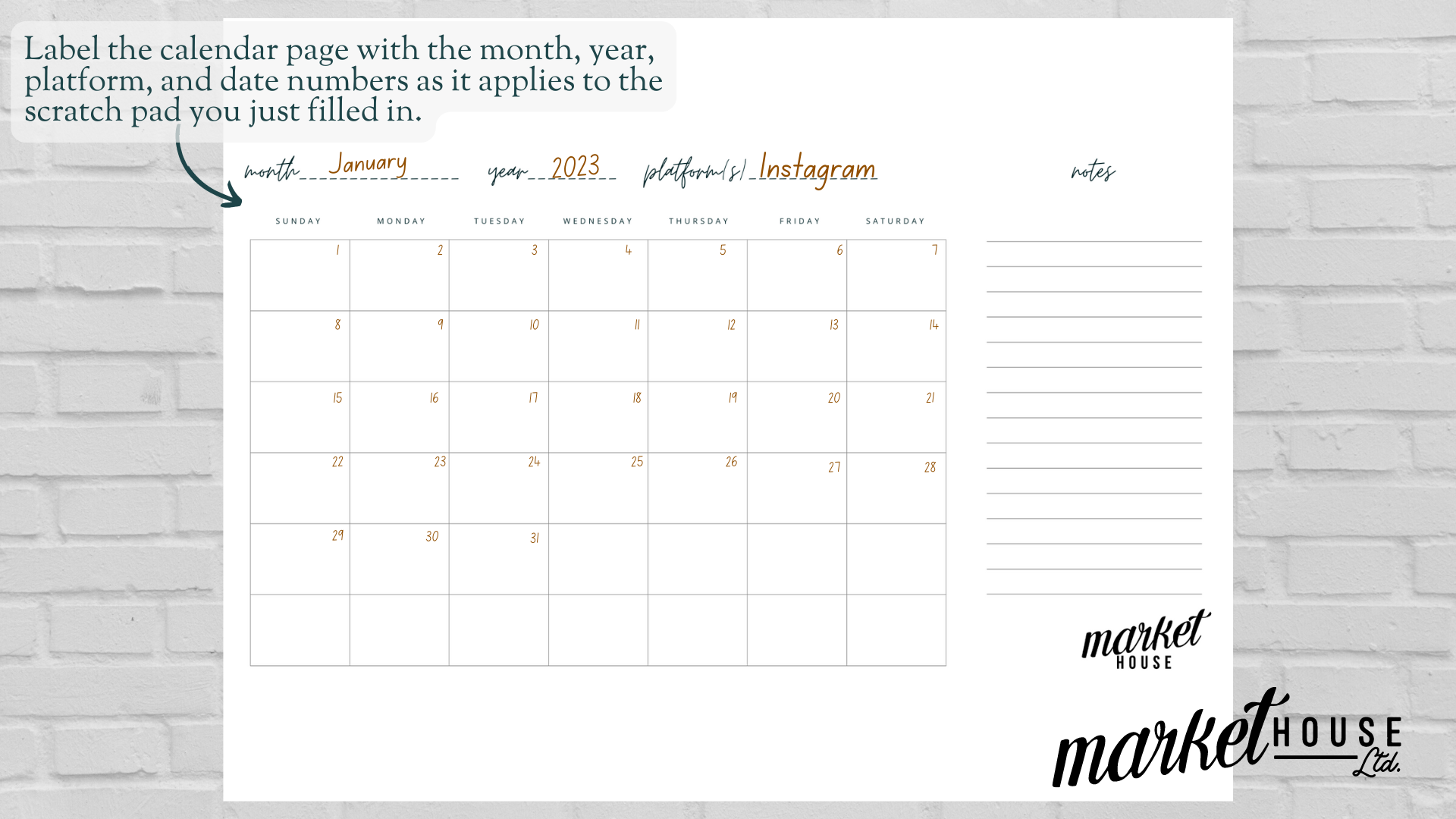 Label the calendar page with the month, year, platform, and date numbers as it applies to the scratch pad you just filled in.

month January year 2023 platform(s) Instagram

notes

| SUNDAY | MONDAY | TUESDAY | WEDNESDAY | THURSDAY | FRIDAY | SATURDAY |
|---|---|---|---|---|---|---|
| 1 | 2 | 3 | 4 | 5 | 6 | 7 |
| 8 | 9 | 10 | 11 | 12 | 13 | 14 |
| 15 | 16 | 17 | 18 | 19 | 20 | 21 |
| 22 | 23 | 24 | 25 | 26 | 27 | 28 |
| 29 | 30 | 31 | | | | |
| | | | | | | |

market HOUSE

market HOUSE Ltd.